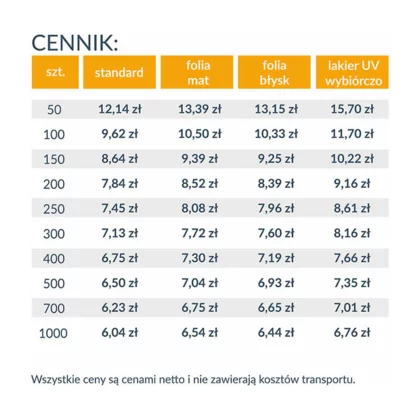 CENNIK:

| szt. | standard | folia mat | folia błysk | lakier UV wybiórczo |
|---|---|---|---|---|
| 50 | 12,14 zł | 13,39 zł | 13,15 zł | 15,70 zł |
| 100 | 9,62 zł | 10,50 zł | 10,33 zł | 11,70 zł |
| 150 | 8,64 zł | 9,39 zł | 9,25 zł | 10,22 zł |
| 200 | 7,84 zł | 8,52 zł | 8,39 zł | 9,16 zł |
| 250 | 7,45 zł | 8,08 zł | 7,96 zł | 8,61 zł |
| 300 | 7,13 zł | 7,72 zł | 7,60 zł | 8,16 zł |
| 400 | 6,75 zł | 7,30 zł | 7,19 zł | 7,66 zł |
| 500 | 6,50 zł | 7,04 zł | 6,93 zł | 7,35 zł |
| 700 | 6,23 zł | 6,75 zł | 6,65 zł | 7,01 zł |
| 1000 | 6,04 zł | 6,54 zł | 6,44 zł | 6,76 zł |

Wszystkie ceny są cenami netto i nie zawierają kosztów transportu.